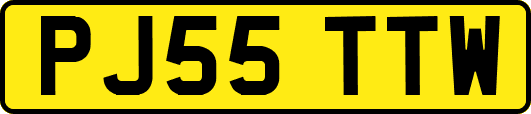 PJ55 TTW